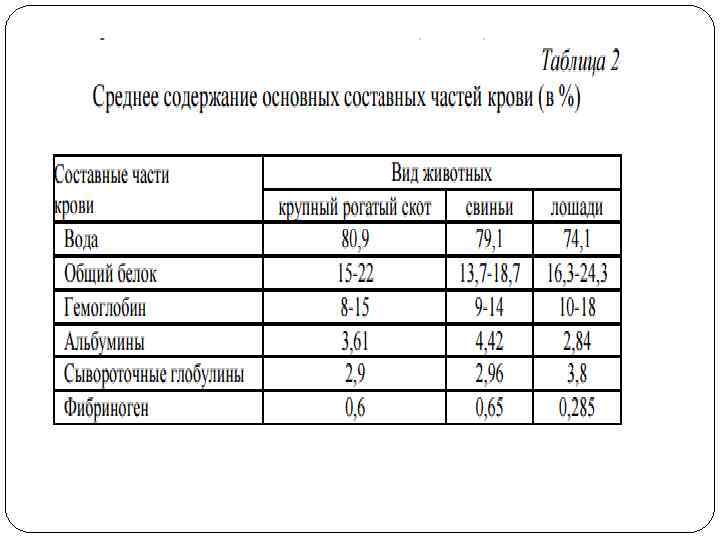 Таблица 2

Среднее содержание основных составных частей крови (в %)

| Составные части крови | Вид животных | | |
|---|---|---|---|
| | крупный рогатый скот | свиньи | лошади |
| Вода | 80,9 | 79,1 | 74,1 |
| Общий белок | 15-22 | 13,7-18,7 | 16,3-24,3 |
| Гемоглобин | 8-15 | 9-14 | 10-18 |
| Альбумины | 3,61 | 4,42 | 2,84 |
| Сывороточные глобулины | 2,9 | 2,96 | 3,8 |
| Фибриноген | 0,6 | 0,65 | 0,285 |